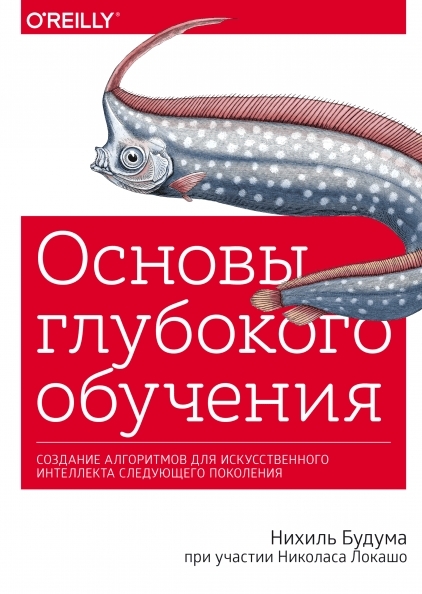 O'REILLY®

Основы глубокого обучения

СОЗДАНИЕ АЛГОРИТМОВ ДЛЯ ИСКУССТВЕННОГО ИНТЕЛЛЕКТА СЛЕДУЮЩЕГО ПОКОЛЕНИЯ

Нихиль Будума
при участии Николаса Локашо